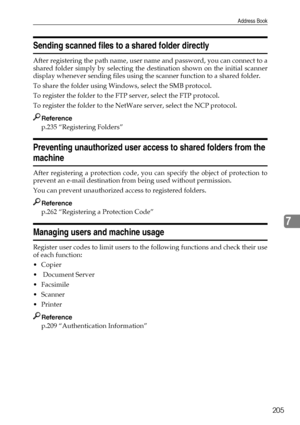 Address Book

Sending scanned files to a shared folder directly

After registering the path name, user name and password, you can connect to a shared folder simply by selecting the destination shown on the initial scanner display whenever sending files using the scanner function to a shared folder.

To share the folder using Windows, select the SMB protocol.

To register the folder to the FTP server, select the FTP protocol.

To register the folder to the NetWare server, select the NCP protocol.

Reference
p.235 "Registering Folders"

Preventing unauthorized user access to shared folders from the machine

After registering a protection code, you can specify the object of protection to prevent an e-mail destination from being used without permission.

You can prevent unauthorized access to registered folders.

Reference
p.262 "Registering a Protection Code"

7

Managing users and machine usage

Register user codes to limit users to the following functions and check their use of each function:

• Copier
• Document Server
• Facsimile
• Scanner
• Printer

Reference
p.209 "Authentication Information"

205